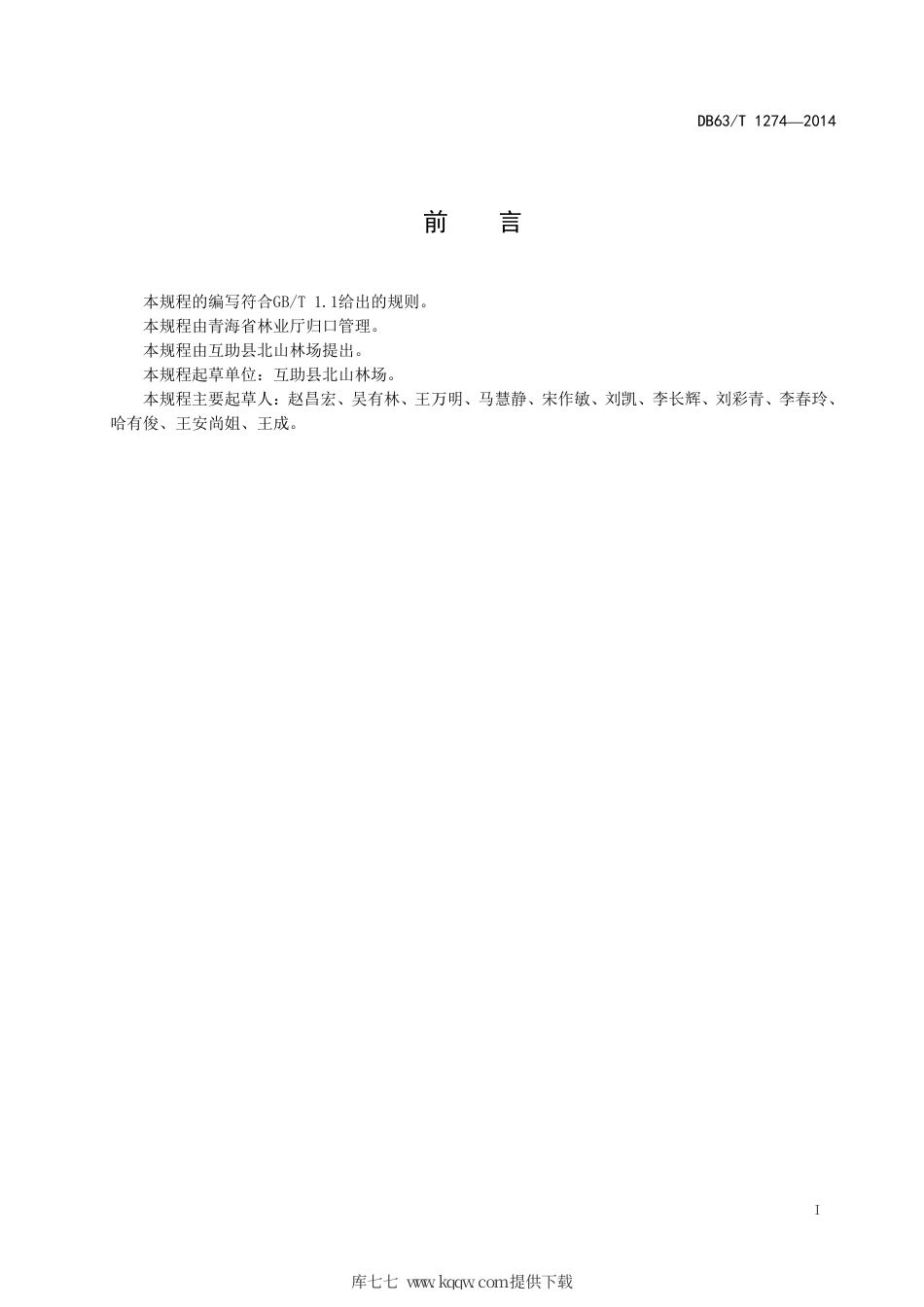 DB63/T 1274—2014

前　言

本规程的编写符合GB/T 1.1给出的规则。

本规程由青海省林业厅归口管理。

本规程由互助县北山林场提出。

本规程起草单位：互助县北山林场。

本规程主要起草人：赵昌宏、吴有林、王万明、马慧静、宋作敏、刘凯、李长辉、刘彩青、李春玲、哈有俊、王安尚姐、王成。

I

库七七 www.kqqw.com提供下载